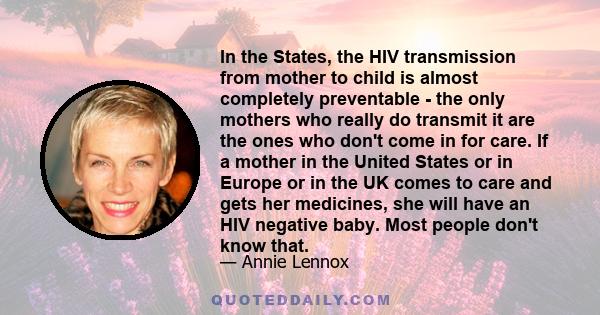 In the States, the HIV transmission from mother to child is almost completely preventable - the only mothers who really do transmit it are the ones who don't come in for care. If a mother in the United States or in Europe or in the UK comes to care and gets her medicines, she will have an HIV negative baby. Most people don't know that.

— Annie Lennox

QUOTEDDAILY.COM